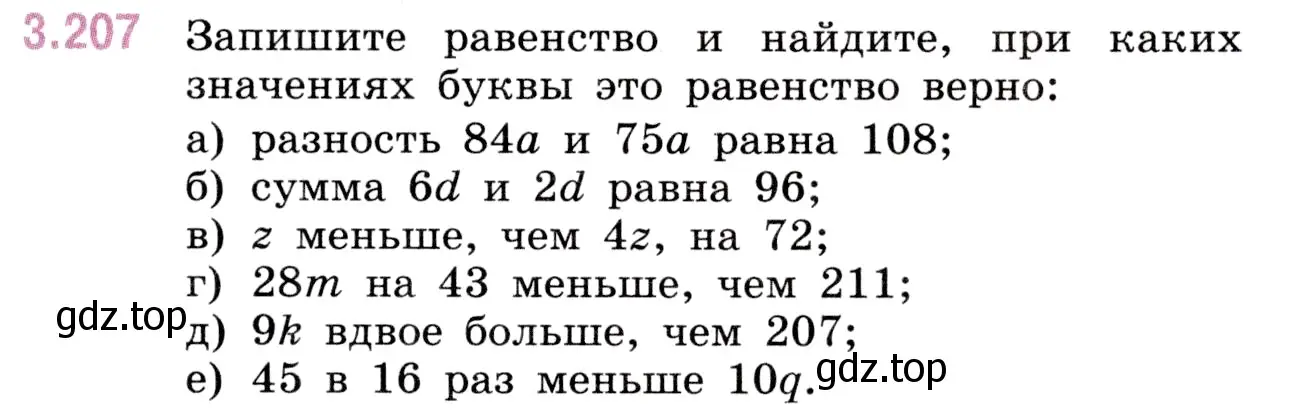 3.207 Запишите равенство и найдите, при каких значениях буквы это равенство верно:

а) разность $84a$ и $75a$ равна 108;

б) сумма $6d$ и $2d$ равна 96;

в) $z$ меньше, чем $4z$, на 72;

г) $28m$ на 43 меньше, чем 211;

gdz.top

д) $9k$ вдвое больше, чем 207;

е) 45 в 16 раз меньше $10q$.

gdz.top